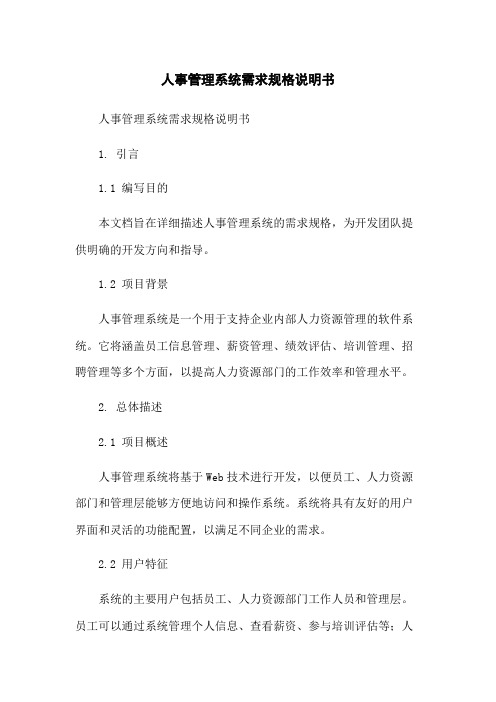 人事管理系统需求规格说明书

人事管理系统需求规格说明书

1. 引言

1.1 编写目的

本文档旨在详细描述人事管理系统的需求规格，为开发团队提供明确的开发方向和指导。

1.2 项目背景

人事管理系统是一个用于支持企业内部人力资源管理的软件系统。它将涵盖员工信息管理、薪资管理、绩效评估、培训管理、招聘管理等多个方面，以提高人力资源部门的工作效率和管理水平。

2. 总体描述

2.1 项目概述

人事管理系统将基于Web技术进行开发，以便员工、人力资源部门和管理层能够方便地访问和操作系统。系统将具有友好的用户界面和灵活的功能配置，以满足不同企业的需求。

2.2 用户特征

系统的主要用户包括员工、人力资源部门工作人员和管理层。员工可以通过系统管理个人信息、查看薪资、参与培训评估等；人